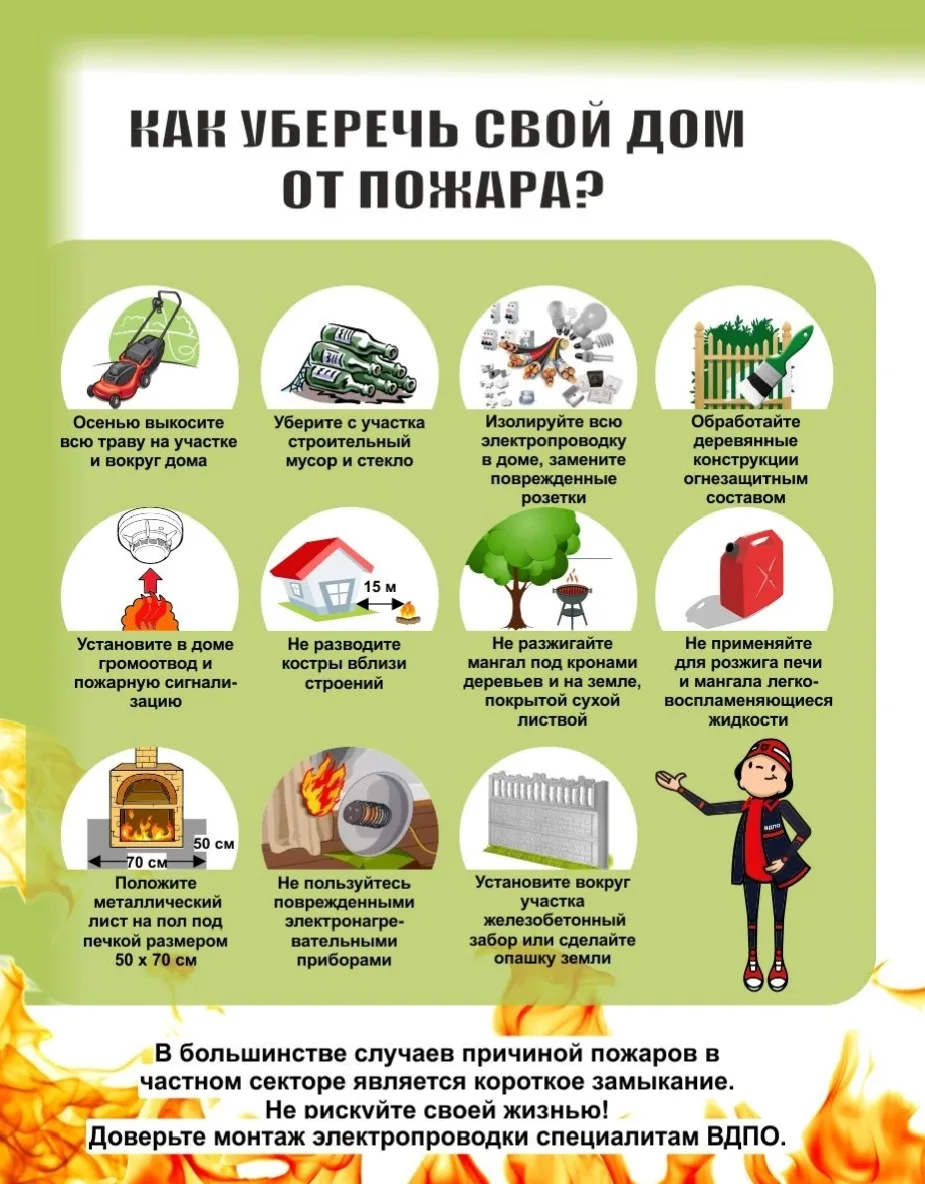 КАК УБЕРЕЧЬ СВОЙ ДОМ ОТ ПОЖАРА?

Осенью выкосите всю траву на участке и вокруг дома

Уберите с участка строительный мусор и стекло

Изолируйте всю электропроводку в доме, замените поврежденные розетки

Обработайте деревянные конструкции огнезащитным составом

Установите в доме громоотвод и пожарную сигнализацию

15 м

Не разводите костры вблизи строений

Не разжигайте мангал под кронами деревьев и на земле, покрытой сухой листвой

Не применяйте для розжига печи и мангала легковоспламеняющиеся жидкости

50 см

70 см

Положите металлический лист на пол под печкой размером 50 х 70 см

Не пользуйтесь поврежденными электронагревательными приборами

Установите вокруг участка железобетонный забор или сделайте опашку земли

ВДПО

В большинстве случаев причиной пожаров в частном секторе является короткое замыкание.
Не рискуйте своей жизнью!
Доверьте монтаж электропроводки специалитам ВДПО.